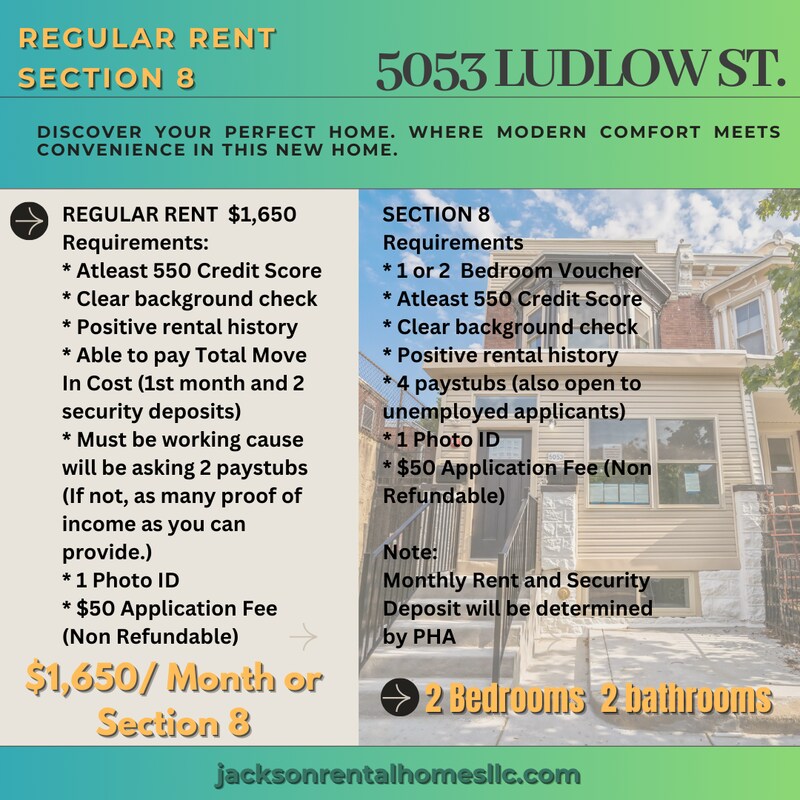 REGULAR RENT
SECTION 8

5053 LUDLOW ST.

DISCOVER YOUR PERFECT HOME. WHERE MODERN COMFORT MEETS CONVENIENCE IN THIS NEW HOME.

REGULAR RENT $1,650
Requirements:
* Atleast 550 Credit Score
* Clear background check
* Positive rental history
* Able to pay Total Move In Cost (1st month and 2 security deposits)
* Must be working cause will be asking 2 paystubs (If not, as many proof of income as you can provide.)
* 1 Photo ID
* $50 Application Fee (Non Refundable)

$1,650/ Month or Section 8

SECTION 8
Requirements
* 1 or 2 Bedroom Voucher
* Atleast 550 Credit Score
* Clear background check
* Positive rental history
* 4 paystubs (also open to unemployed applicants)
* 1 Photo ID
* $50 Application Fee (Non Refundable)

Note:
Monthly Rent and Security Deposit will be determined by PHA

2 Bedrooms 2 bathrooms

jacksonrentalhomesllc.com